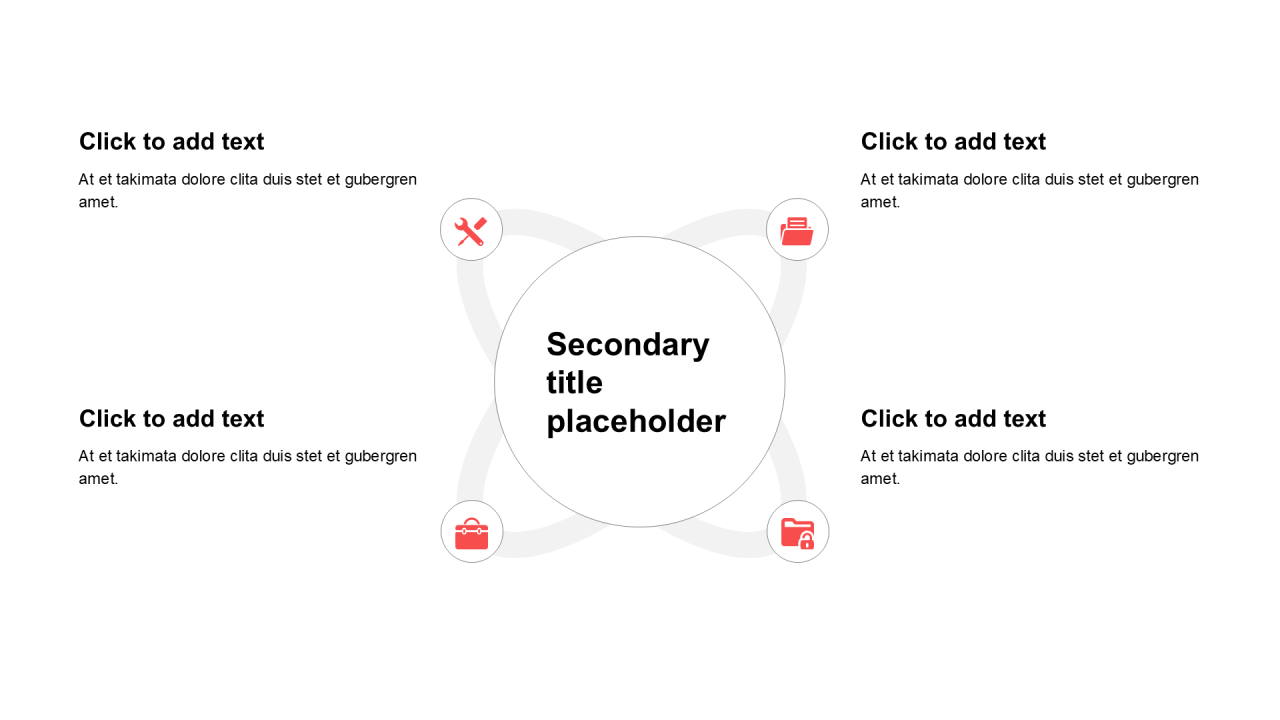 Click to add text

At et takimata dolore clita duis stet et gubergren amet.

Click to add text

At et takimata dolore clita duis stet et gubergren amet.

Secondary title placeholder

Click to add text

At et takimata dolore clita duis stet et gubergren amet.

Click to add text

At et takimata dolore clita duis stet et gubergren amet.